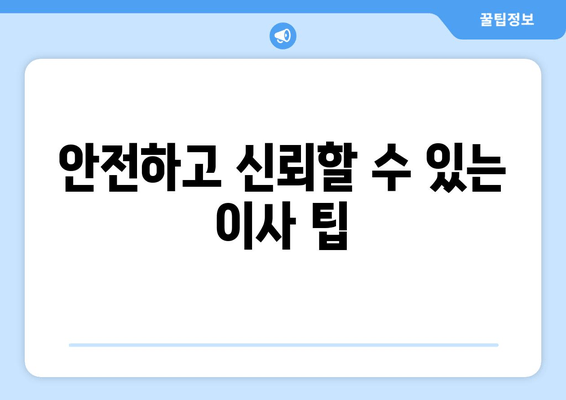 꿀팁정보

안전하고 신뢰할 수 있는 이사 팁